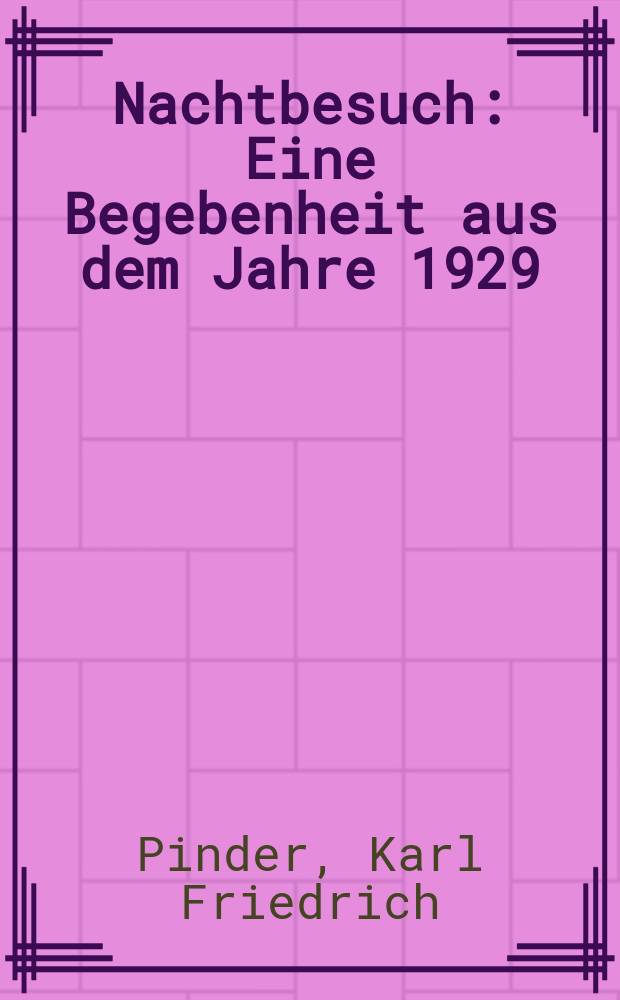 Nachtbesuch: Eine Begebenheit aus dem Jahre 1929

Pinder, Karl Friedrich